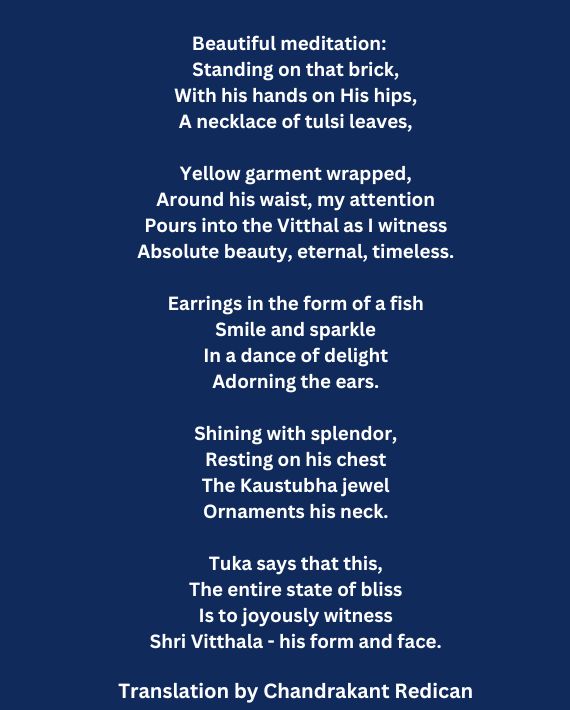 Beautiful meditation:
Standing on that brick,
With his hands on His hips,
A necklace of tulsi leaves,

Yellow garment wrapped,
Around his waist, my attention
Pours into the Vitthal as I witness
Absolute beauty, eternal, timeless.

Earrings in the form of a fish
Smile and sparkle
In a dance of delight
Adorning the ears.

Shining with splendor,
Resting on his chest
The Kaustubha jewel
Ornaments his neck.

Tuka says that this,
The entire state of bliss
Is to joyously witness
Shri Vitthala - his form and face.

Translation by Chandrakant Redican